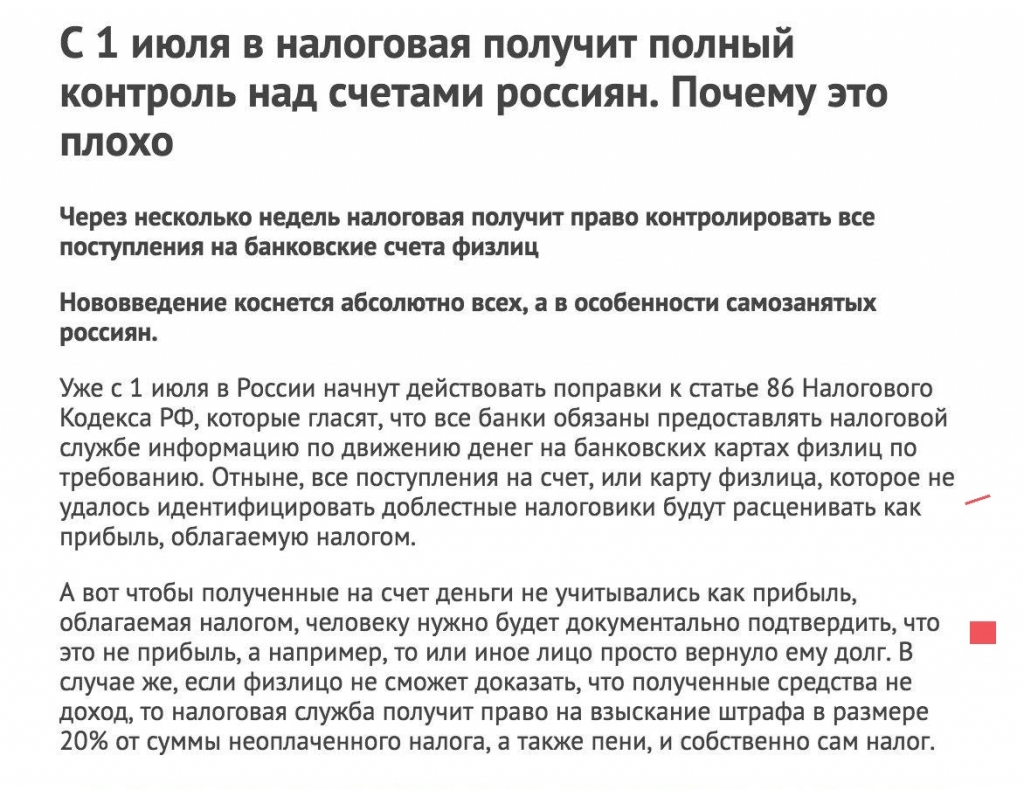 С 1 июля в налоговая получит полный контроль над счетами россиян. Почему это плохо

Через несколько недель налоговая получит право контролировать все поступления на банковские счета физлиц

Нововведение коснется абсолютно всех, а в особенности самозанятых россиян.

Уже с 1 июля в России начнут действовать поправки к статье 86 Налогового Кодекса РФ, которые гласят, что все банки обязаны предоставлять налоговой службе информацию по движению денег на банковских картах физлиц по требованию. Отныне, все поступления на счет, или карту физлица, которое не удалось идентифицировать доблестные налоговики будут расценивать как прибыль, облагаемую налогом.

А вот чтобы полученные на счет деньги не учитывались как прибыль, облагаемая налогом, человеку нужно будет документально подтвердить, что это не прибыль, а например, то или иное лицо просто вернуло ему долг. В случае же, если физлицо не сможет доказать, что полученные средства не доход, то налоговая служба получит право на взыскание штрафа в размере 20% от суммы неоплаченного налога, а также пени, и собственно сам налог.